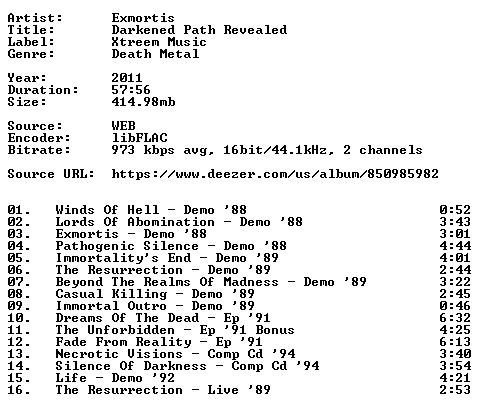 Artist: Exmortis
Title: Darkened Path Revealed
Label: Xtreem Music
Genre: Death Metal

Year: 2011
Duration: 57:56
Size: 414.98mb

Source: WEB
Encoder: libFLAC
Bitrate: 973 kbps avg, 16bit/44.1kHz, 2 channels

Source URL: https://www.deezer.com/us/album/850985982

01. Winds Of Hell - Demo '88 0:52
02. Lords Of Abomination - Demo '88 3:43
03. Exmortis - Demo '88 3:01
04. Pathogenic Silence - Demo '88 4:44
05. Immortality's End - Demo '89 4:01
06. The Resurrection - Demo '89 2:44
07. Beyond The Realms Of Madness - Demo '89 3:22
08. Casual Killing - Demo '89 2:45
09. Immortal Outro - Demo '89 0:46
10. Dreams Of The Dead - Ep '91 6:32
11. The Unforbidden - Ep '91 Bonus 4:25
12. Fade From Reality - Ep '91 6:13
13. Necrotic Visions - Comp Cd '94 3:40
14. Silence Of Darkness - Comp Cd '94 3:54
15. Life - Demo '92 4:21
16. The Resurrection - Live '89 2:53